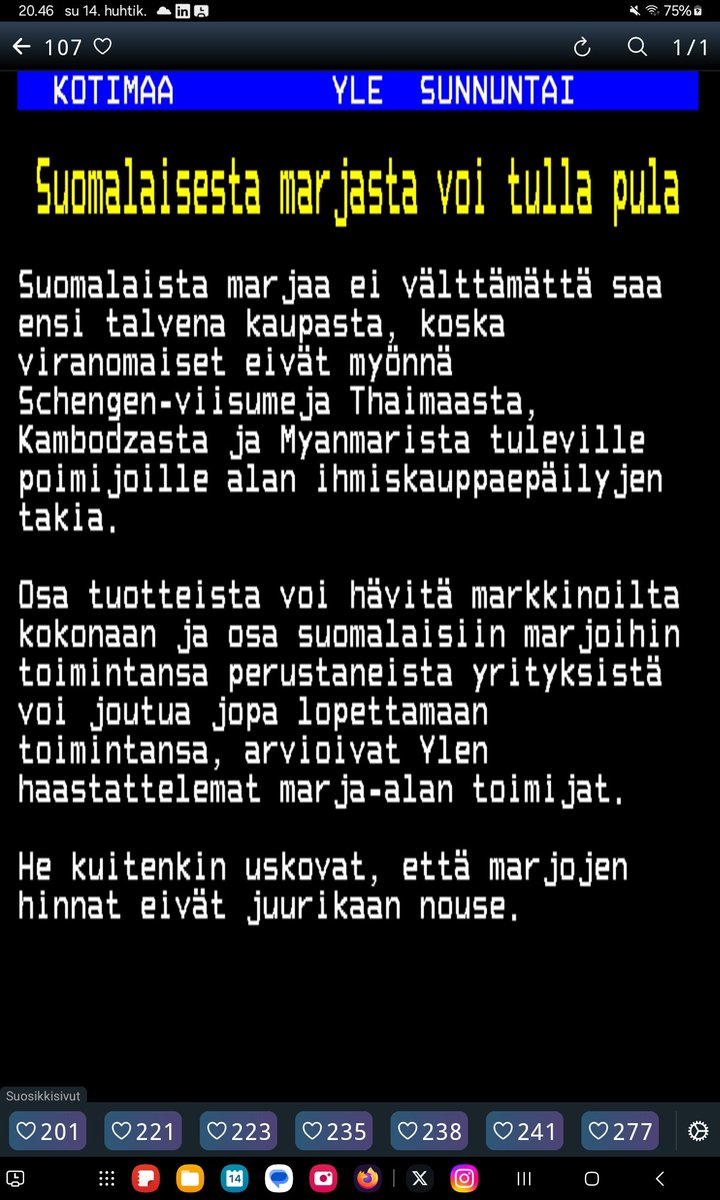 20.46 su 14. huhtik. 75%

107 1/1

KOTIMAA YLE SUNNUNTAI

Suomalaisesta marjasta voi tulla pula

Suomalaista marjaa ei välttämättä saa ensi talvena kaupasta, koska viranomaiset eivät myönnä Schengen-viisumeja Thaimaasta, Kambodzasta ja Myanmarista tuleville poimijoille alan ihmiskauppaepäilyjen takia.

Osa tuotteista voi hävitä markkinoilta kokonaan ja osa suomalaisiin marjoihin toimintansa perustaneista yrityksistä voi joutua jopa lopettamaan toimintansa, arvioivat Ylen haastattelemat marja-alan toimijat.

He kuitenkin uskovat, että marjojen hinnat eivät juurikaan nouse.

Suosikkisivut

201 221 223 235 238 241 277

14